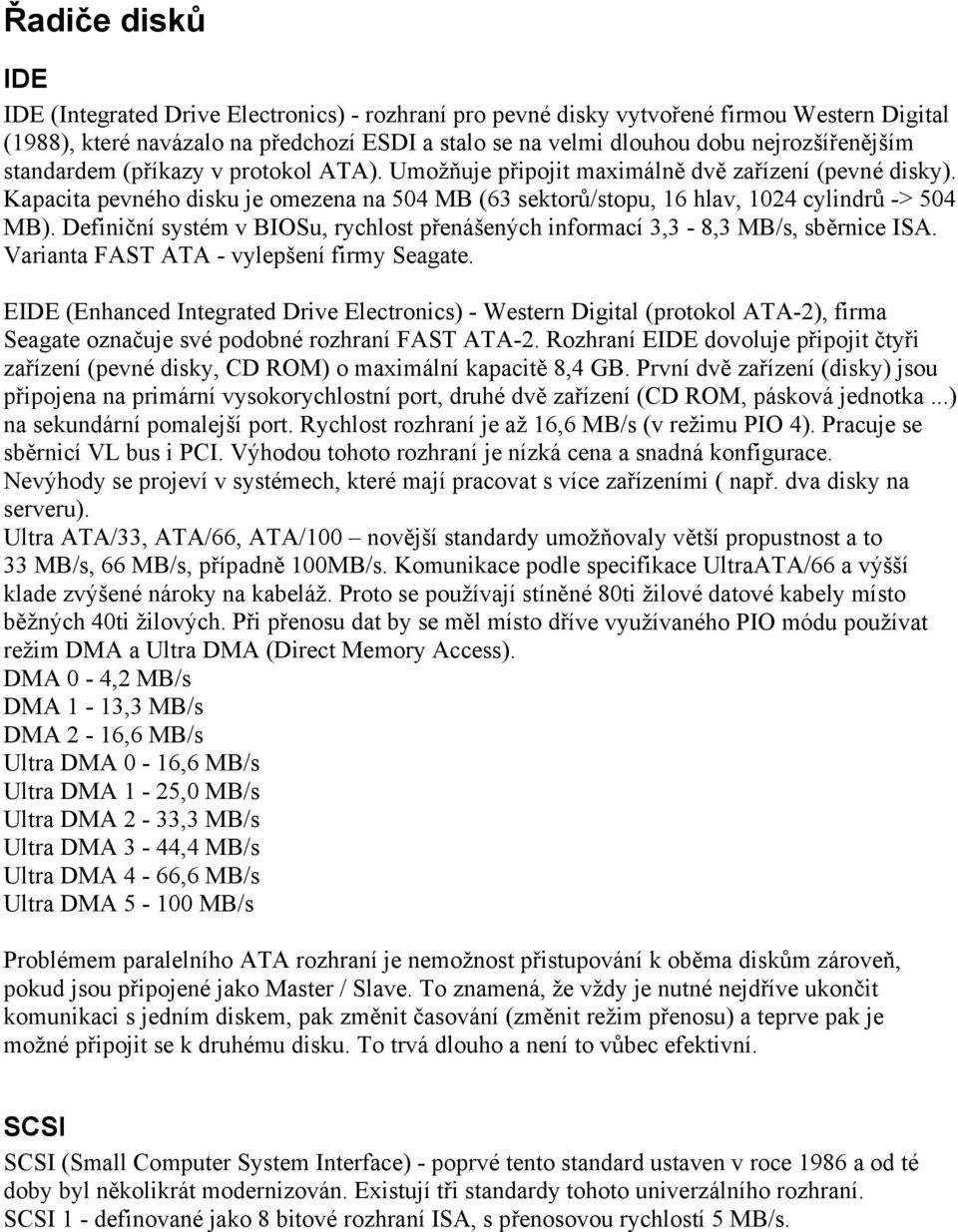 Řadiče disků

IDE

IDE (Integrated Drive Electronics) - rozhraní pro pevné disky vytvořené firmou Western Digital (1988), které navázalo na předchozí ESDI a stalo se na velmi dlouhou dobu nejrozšířenějším standardem (příkazy v protokol ATA). Umožňuje připojit maximálně dvě zařízení (pevné disky). Kapacita pevného disku je omezena na 504 MB (63 sektorů/stopu, 16 hlav, 1024 cylindrů -> 504 MB). Definiční systém v BIOSu, rychlost přenášených informací 3,3 - 8,3 MB/s, sběrnice ISA. Varianta FAST ATA - vylepšení firmy Seagate.

EIDE (Enhanced Integrated Drive Electronics) - Western Digital (protokol ATA-2), firma Seagate označuje své podobné rozhraní FAST ATA-2. Rozhraní EIDE dovoluje připojit čtyři zařízení (pevné disky, CD ROM) o maximální kapacitě 8,4 GB. První dvě zařízení (disky) jsou připojena na primární vysokorychlostní port, druhé dvě zařízení (CD ROM, pásková jednotka ...) na sekundární pomalejší port. Rychlost rozhraní je až 16,6 MB/s (v režimu PIO 4). Pracuje se sběrnicí VL bus i PCI. Výhodou tohoto rozhraní je nízká cena a snadná konfigurace. Nevýhody se projeví v systémech, které mají pracovat s více zařízeními ( např. dva disky na serveru).
Ultra ATA/33, ATA/66, ATA/100 – novější standardy umožňovaly větší propustnost a to 33 MB/s, 66 MB/s, případně 100MB/s. Komunikace podle specifikace UltraATA/66 a výšší klade zvýšené nároky na kabeláž. Proto se používají stíněné 80ti žilové datové kabely místo běžných 40ti žilových. Při přenosu dat by se měl místo dříve využívaného PIO módu používat režim DMA a Ultra DMA (Direct Memory Access).
DMA 0 - 4,2 MB/s
DMA 1 - 13,3 MB/s
DMA 2 - 16,6 MB/s
Ultra DMA 0 - 16,6 MB/s
Ultra DMA 1 - 25,0 MB/s
Ultra DMA 2 - 33,3 MB/s
Ultra DMA 3 - 44,4 MB/s
Ultra DMA 4 - 66,6 MB/s
Ultra DMA 5 - 100 MB/s

Problémem paralelního ATA rozhraní je nemožnost přistupování k oběma diskům zároveň, pokud jsou připojené jako Master / Slave. To znamená, že vždy je nutné nejdříve ukončit komunikaci s jedním diskem, pak změnit časování (změnit režim přenosu) a teprve pak je možné připojit se k druhému disku. To trvá dlouho a není to vůbec efektivní.

SCSI

SCSI (Small Computer System Interface) - poprvé tento standard ustaven v roce 1986 a od té doby byl několikrát modernizován. Existují tři standardy tohoto univerzálního rozhraní.
SCSI 1 - definované jako 8 bitové rozhraní ISA, s přenosovou rychlostí 5 MB/s.